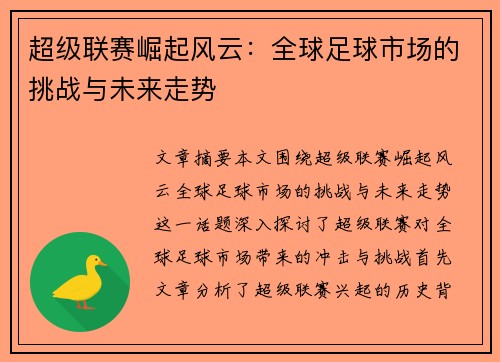 超级联赛崛起风云：全球足球市场的挑战与未来走势

文章摘要本文围绕超级联赛崛起风云全球足球市场的挑战与未来走势这一话题深入探讨了超级联赛对全球足球市场带来的冲击与挑战首先文章分析了超级联赛兴起的历史背